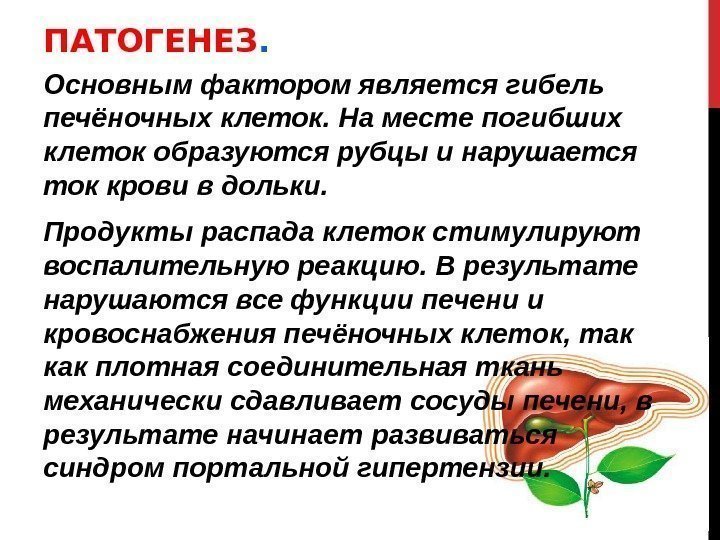 ПАТОГЕНЕЗ.

Основным фактором является гибель печёночных клеток. На месте погибших клеток образуются рубцы и нарушается ток крови в дольки.

Продукты распада клеток стимулируют воспалительную реакцию. В результате нарушаются все функции печени и кровоснабжения печёночных клеток, так как плотная соединительная ткань механически сдавливает сосуды печени, в результате начинает развиваться синдром портальной гипертензии.